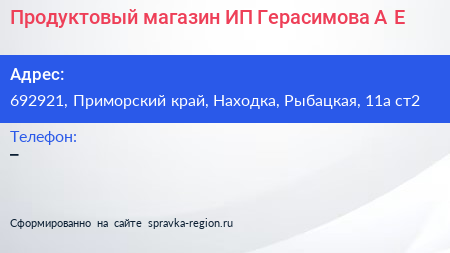 Продуктовый магазин ИП Герасимова А Е

Адрес:
692921, Приморский край, Находка, Рыбацкая, 11а ст2

Телефон:
–

Сформированно на сайте spravka-region.ru